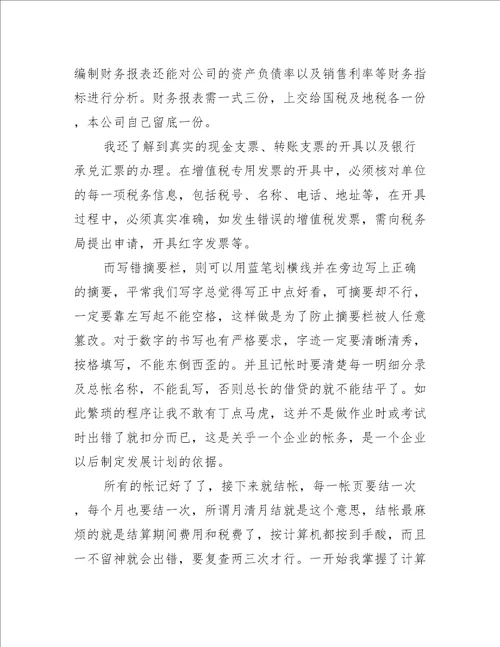 编制财务报表还能对公司的资产负债率以及销售利率等财务指标进行分析。财务报表需一式三份，上交给国税及地税各一份，本公司自己留底一份。

我还了解到真实的现金支票、转账支票的开具以及银行承兑汇票的办理。在增值税专用发票的开具中，必须核对单位的每一项税务信息，包括税号、名称、电话、地址等，在开具过程中，必须真实准确，如发生错误的增值税发票，需向税务局提出申请，开具红字发票等。

而写错摘要栏，则可以用蓝笔划横线并在旁边写上正确的摘要，平常我们写字总觉得写正中点好看，可摘要却不行，一定要靠左写起不能空格，这样做是为了防止摘要栏被人任意篡改。对于数字的书写也有严格要求，字迹一定要清晰清秀，按格填写，不能东倒西歪的。并且记帐时要清楚每一明细分录及总帐名称，不能乱写，否则总长的借贷的就不能结平了。如此繁琐的程序让我不敢有丁点马虎，这并不是做作业时或考试时出错了就扣分而已，这是关乎一个企业的帐务，是一个企业以后制定发展计划的依据。

所有的帐记好了了，接下来就结帐，每一帐页要结一次，每个月也要结一次，所谓月清月结就是这个意思，结帐最麻烦的就是结算期间费用和税费了，按计算机都按到手酸，而且一不留神就会出错，要复查两三次才行。一开始我掌握了计算